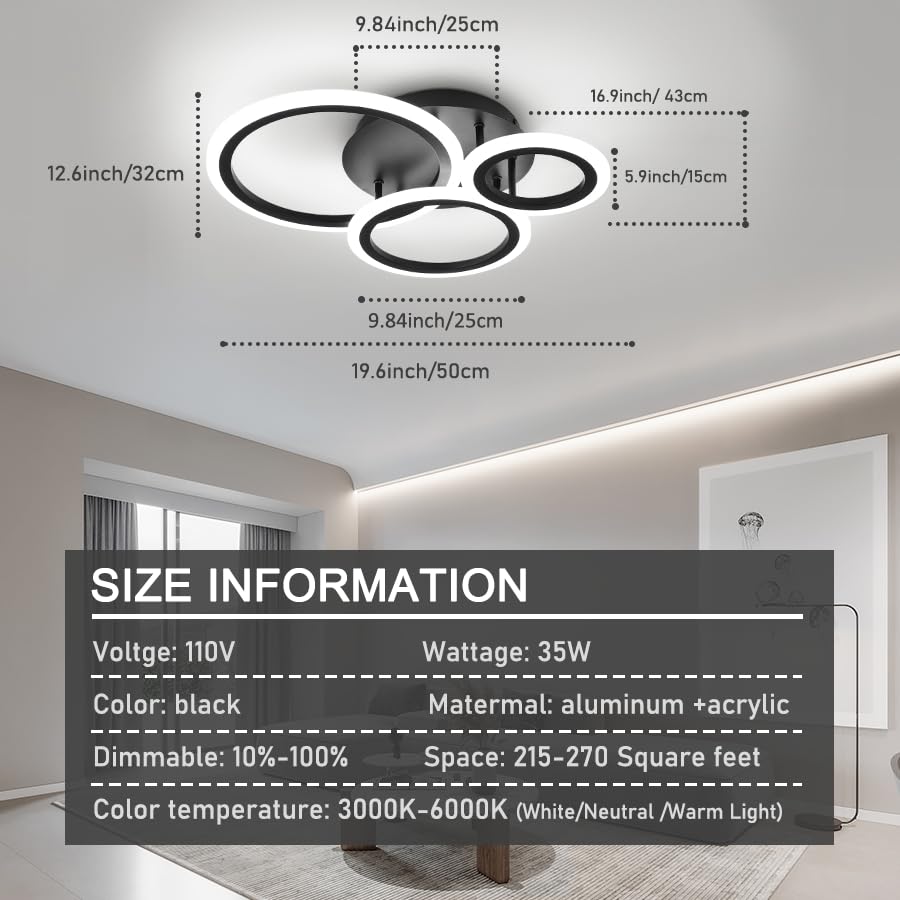 9.84inch/25cm

16.9inch/ 43cm

12.6inch/32cm

5.9inch/15cm

9.84inch/25cm

19.6inch/50cm

SIZE INFORMATION

Voltge: 110V Wattage: 35W

Color: black Matermal: aluminum +acrylic

Dimmable: 10%-100% Space: 215-270 Square feet

Color temperature: 3000K-6000K (White/Neutral /Warm Light)